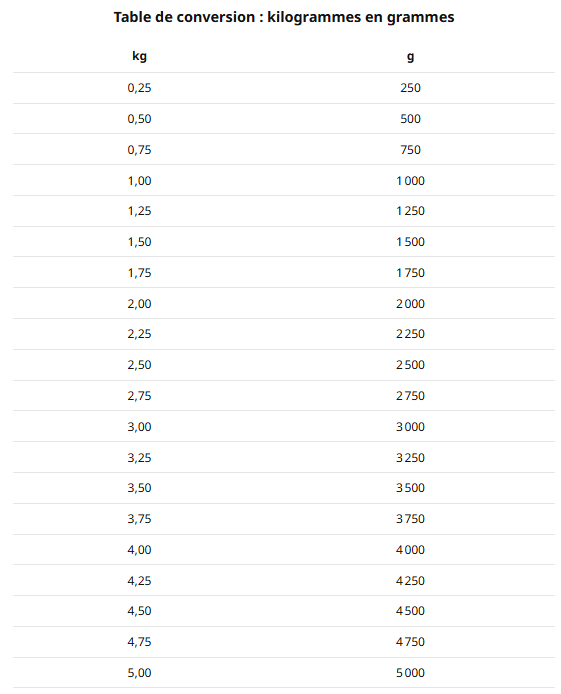 Table de conversion : kilogrammes en grammes

| kg | g |
|---|---|
| 0,25 | 250 |
| 0,50 | 500 |
| 0,75 | 750 |
| 1,00 | 1 000 |
| 1,25 | 1 250 |
| 1,50 | 1 500 |
| 1,75 | 1 750 |
| 2,00 | 2 000 |
| 2,25 | 2 250 |
| 2,50 | 2 500 |
| 2,75 | 2 750 |
| 3,00 | 3 000 |
| 3,25 | 3 250 |
| 3,50 | 3 500 |
| 3,75 | 3 750 |
| 4,00 | 4 000 |
| 4,25 | 4 250 |
| 4,50 | 4 500 |
| 4,75 | 4 750 |
| 5,00 | 5 000 |